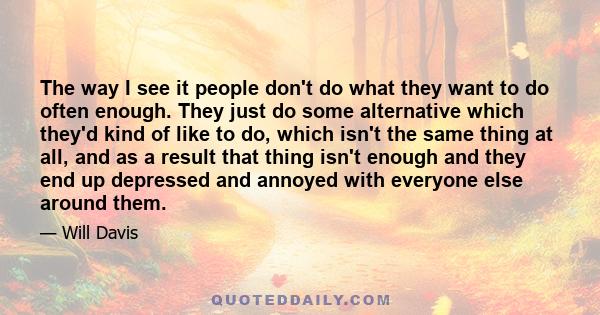 The way I see it people don't do what they want to do often enough. They just do some alternative which they'd kind of like to do, which isn't the same thing at all, and as a result that thing isn't enough and they end up depressed and annoyed with everyone else around them.

— Will Davis

QUOTEDDAILY.COM